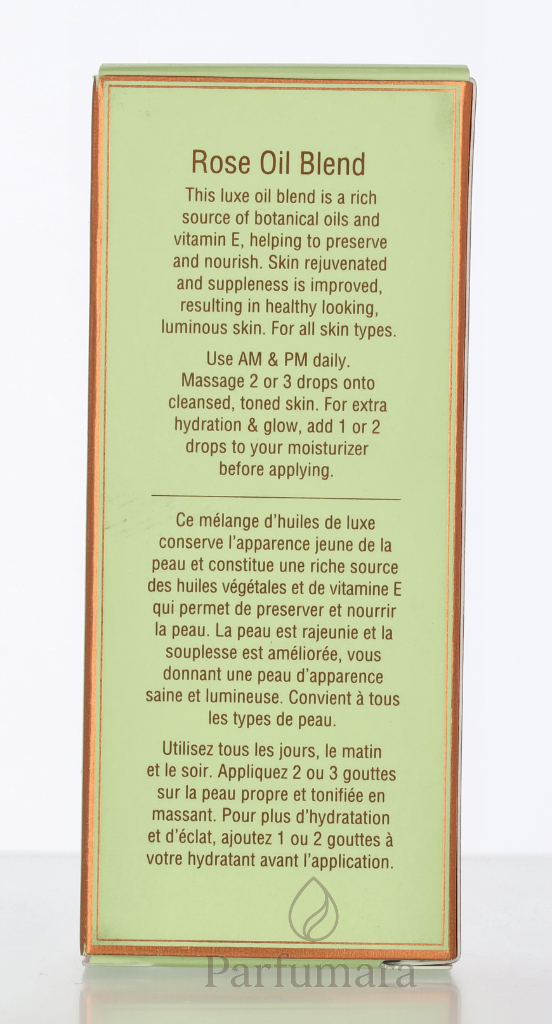 Rose Oil Blend

This luxe oil blend is a rich source of botanical oils and vitamin E, helping to preserve and nourish. Skin rejuvenated and suppleness is improved, resulting in healthy looking, luminous skin. For all skin types.

Use AM & PM daily. Massage 2 or 3 drops onto cleansed, toned skin. For extra hydration & glow, add 1 or 2 drops to your moisturizer before applying.

Ce mélange d'huiles de luxe conserve l'apparence jeune de la peau et constitue une riche source des huiles végétales et de vitamine E qui permet de preserver et nourrir la peau. La peau est rajeunie et la souplesse est améliorée, vous donnant une peau d'apparence saine et lumineuse. Convient à tous les types de peau.

Utilisez tous les jours, le matin et le soir. Appliquez 2 ou 3 gouttes sur la peau propre et tonifiée en massant. Pour plus d'hydratation et d'éclat, ajoutez 1 ou 2 gouttes à votre hydratant avant l'application.

Parfumara